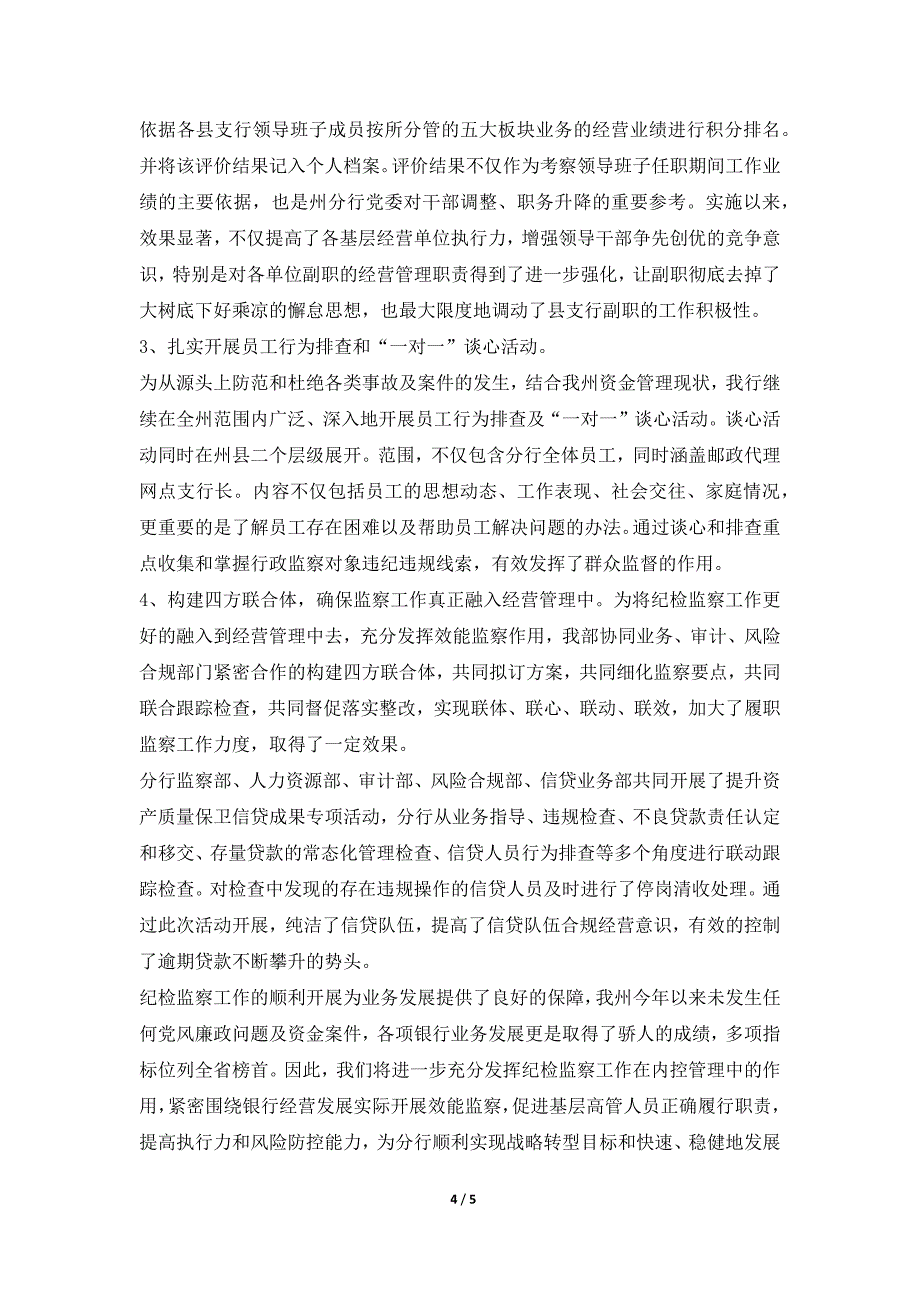 依据各县支行领导班子成员按所分管的五大板块业务的经营业绩进行积分排名。并将该评价结果记入个人档案。评价结果不仅作为考察领导班子任职期间工作业绩的主要依据，也是州分行党委对干部调整、职务升降的重要参考。实施以来，效果显著，不仅提高了各基层经营单位执行力，增强领导干部争先创优的竞争意识，特别是对各单位副职的经营管理职责得到了进一步强化，让副职彻底去掉了大树底下好乘凉的懈怠思想，也最大限度地调动了县支行副职的工作积极性。
3、扎实开展员工行为排查和“一对一”谈心活动。
为从源头上防范和杜绝各类事故及案件的发生，结合我州资金管理现状，我行继续在全州范围内广泛、深入地开展员工行为排查及“一对一”谈心活动。谈心活动同时在州县二个层级展开。范围，不仅包含分行全体员工，同时涵盖邮政代理网点支行长。内容不仅包括员工的思想动态、工作表现、社会交往、家庭情况，更重要的是了解员工存在困难以及帮助员工解决问题的办法。通过谈心和排查重点收集和掌握行政监察对象违纪违规线索，有效发挥了群众监督的作用。
4、构建四方联合体，确保监察工作真正融入经营管理中。为将纪检监察工作更好的融入到经营管理中去，充分发挥效能监察作用，我部协同业务、审计、风险合规部门紧密合作的构建四方联合体，共同拟订方案，共同细化监察要点，共同联合跟踪检查，共同督促落实整改，实现联体、联心、联动、联效，加大了履职监察工作力度，取得了一定效果。
分行监察部、人力资源部、审计部、风险合规部、信贷业务部共同开展了提升资产质量保卫信贷成果专项活动，分行从业务指导、违规检查、不良贷款责任认定和移交、存量贷款的常态化管理检查、信贷人员行为排查等多个角度进行联动跟踪检查。对检查中发现的存在违规操作的信贷人员及时进行了停岗清收处理。通过此次活动开展，纯洁了信贷队伍，提高了信贷队伍合规经营意识，有效的控制了逾期贷款不断攀升的势头。
纪检监察工作的顺利开展为业务发展提供了良好的保障，我州今年以来未发生任何党风廉政问题及资金案件，各项银行业务发展更是取得了骄人的成绩，多项指标位列全省榜首。因此，我们将进一步充分发挥纪检监察工作在内控管理中的作用，紧密围绕银行经营发展实际开展效能监察，促进基层高管人员正确履行职责，提高执行力和风险防控能力，为分行顺利实现战略转型目标和快速、稳健地发展

4 / 5